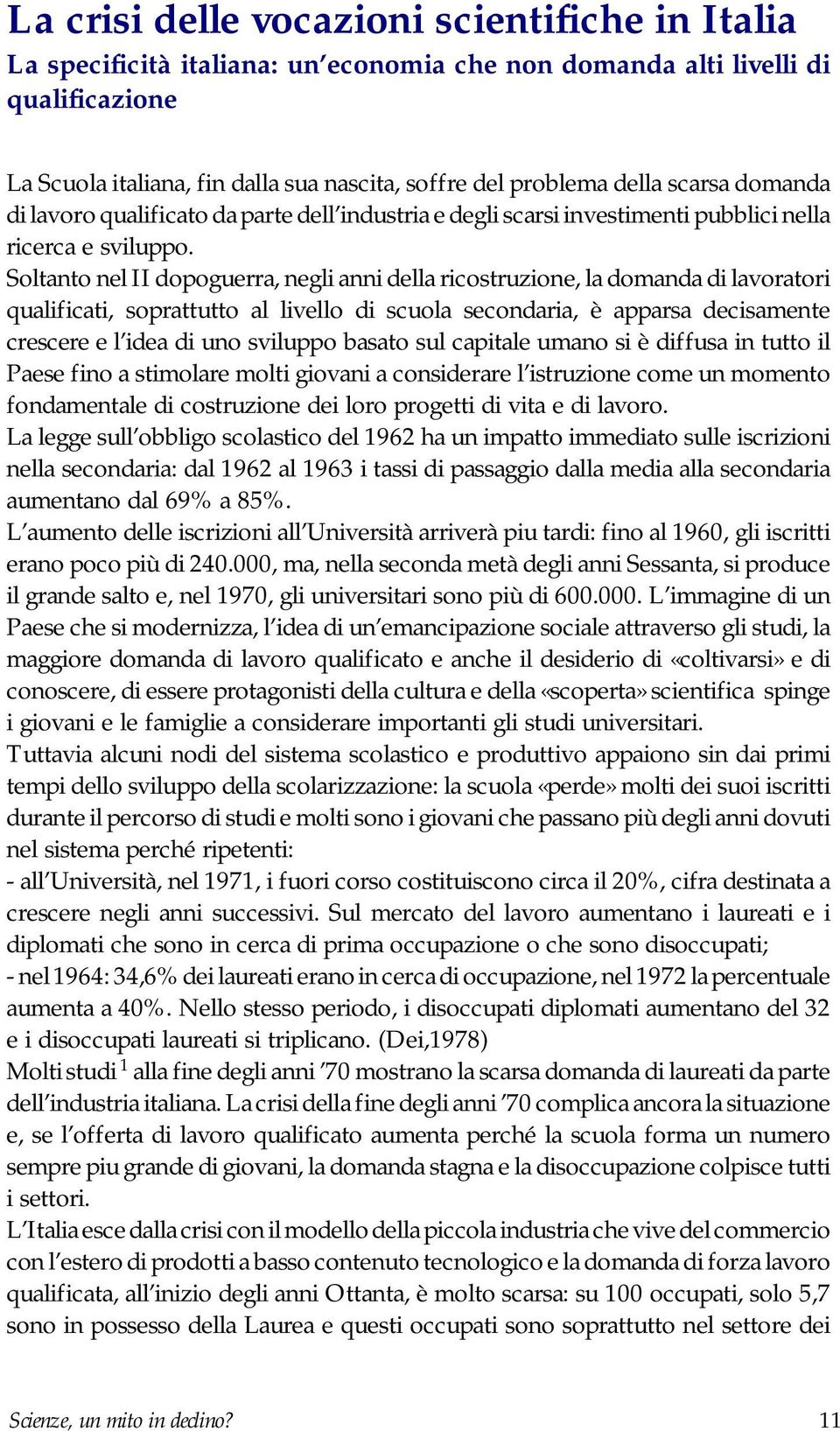 La crisi delle vocazioni scientifiche in Italia
La specificità italiana: un'economia che non domanda alti livelli di qualificazione

La Scuola italiana, fin dalla sua nascita, soffre del problema della scarsa domanda di lavoro qualificato da parte dell'industria e degli scarsi investimenti pubblici nella ricerca e sviluppo.
Soltanto nel II dopoguerra, negli anni della ricostruzione, la domanda di lavoratori qualificati, soprattutto al livello di scuola secondaria, è apparsa decisamente crescere e l'idea di uno sviluppo basato sul capitale umano si è diffusa in tutto il Paese fino a stimolare molti giovani a considerare l'istruzione come un momento fondamentale di costruzione dei loro progetti di vita e di lavoro.
La legge sull'obbligo scolastico del 1962 ha un impatto immediato sulle iscrizioni nella secondaria: dal 1962 al 1963 i tassi di passaggio dalla media alla secondaria aumentano dal 69% a 85%.
L'aumento delle iscrizioni all'Università arriverà piu tardi: fino al 1960, gli iscritti erano poco più di 240.000, ma, nella seconda metà degli anni Sessanta, si produce il grande salto e, nel 1970, gli universitari sono più di 600.000. L'immagine di un Paese che si modernizza, l'idea di un'emancipazione sociale attraverso gli studi, la maggiore domanda di lavoro qualificato e anche il desiderio di «coltivarsi» e di conoscere, di essere protagonisti della cultura e della «scoperta» scientifica spinge i giovani e le famiglie a considerare importanti gli studi universitari.
Tuttavia alcuni nodi del sistema scolastico e produttivo appaiono sin dai primi tempi dello sviluppo della scolarizzazione: la scuola «perde» molti dei suoi iscritti durante il percorso di studi e molti sono i giovani che passano più degli anni dovuti nel sistema perché ripetenti:
- all'Università, nel 1971, i fuori corso costituiscono circa il 20%, cifra destinata a crescere negli anni successivi. Sul mercato del lavoro aumentano i laureati e i diplomati che sono in cerca di prima occupazione o che sono disoccupati;
- nel 1964: 34,6% dei laureati erano in cerca di occupazione, nel 1972 la percentuale aumenta a 40%. Nello stesso periodo, i disoccupati diplomati aumentano del 32 e i disoccupati laureati si triplicano. (Dei,1978)
Molti studi $^1$ alla fine degli anni '70 mostrano la scarsa domanda di laureati da parte dell'industria italiana. La crisi della fine degli anni '70 complica ancora la situazione e, se l'offerta di lavoro qualificato aumenta perché la scuola forma un numero sempre piu grande di giovani, la domanda stagna e la disoccupazione colpisce tutti i settori.
L'Italia esce dalla crisi con il modello della piccola industria che vive del commercio con l'estero di prodotti a basso contenuto tecnologico e la domanda di forza lavoro qualificata, all'inizio degli anni Ottanta, è molto scarsa: su 100 occupati, solo 5,7 sono in possesso della Laurea e questi occupati sono soprattutto nel settore dei

Scienze, un mito in declino? 11